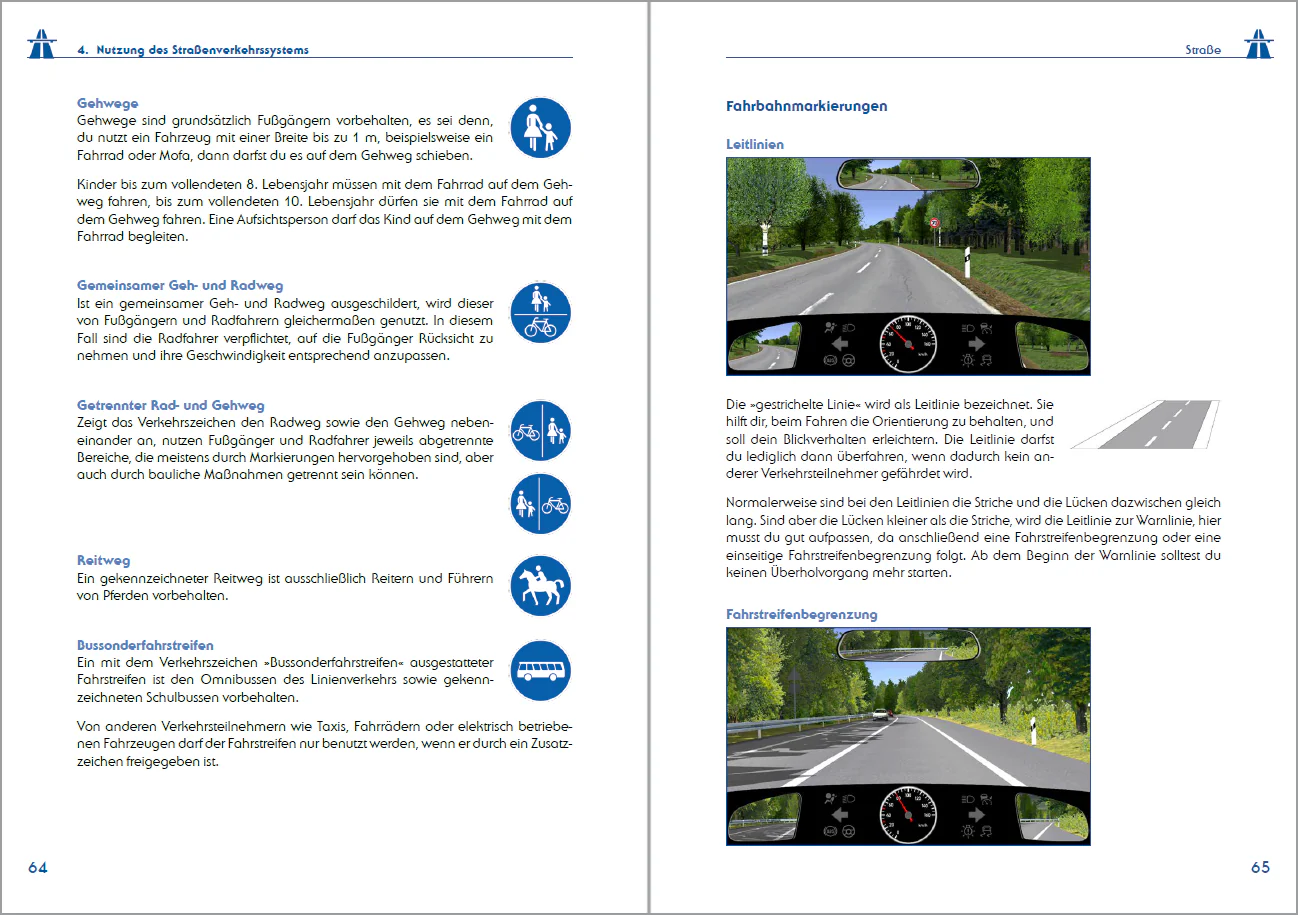 4. Nutzung des Straßenverkehrssystems

Gehwege
Gehwege sind grundsätzlich Fußgängern vorbehalten, es sei denn, du nutzt ein Fahrzeug mit einer Breite bis zu 1 m, beispielsweise ein Fahrrad oder Mofa, dann darfst du es auf dem Gehweg schieben.

Kinder bis zum vollendeten 8. Lebensjahr müssen mit dem Fahrrad auf dem Gehweg fahren, bis zum vollendeten 10. Lebensjahr dürfen sie mit dem Fahrrad auf dem Gehweg fahren. Eine Aufsichtsperson darf das Kind auf dem Gehweg mit dem Fahrrad begleiten.

Gemeinsamer Geh- und Radweg
Ist ein gemeinsamer Geh- und Radweg ausgeschildert, wird dieser von Fußgängern und Radfahrern gleichermaßen genutzt. In diesem Fall sind die Radfahrer verpflichtet, auf die Fußgänger Rücksicht zu nehmen und ihre Geschwindigkeit entsprechend anzupassen.

Getrennter Rad- und Gehweg
Zeigt das Verkehrszeichen den Radweg sowie den Gehweg nebeneinander an, nutzen Fußgänger und Radfahrer jeweils abgetrennte Bereiche, die meistens durch Markierungen hervorgehoben sind, aber auch durch bauliche Maßnahmen getrennt sein können.

Reitweg
Ein gekennzeichneter Reitweg ist ausschließlich Reitern und Führern von Pferden vorbehalten.

Bussonderfahrstreifen
Ein mit dem Verkehrszeichen »Bussonderfahrstreifen« ausgestatteter Fahrstreifen ist den Omnibussen des Linienverkehrs sowie gekennzeichneten Schulbussen vorbehalten.

Von anderen Verkehrsteilnehmern wie Taxis, Fahrrädern oder elektrisch betriebenen Fahrzeugen darf der Fahrstreifen nur benutzt werden, wenn er durch ein Zusatzzeichen freigegeben ist.

64

Straße

Fahrbahnmarkierungen

Leitlinien

Die »gestrichelte Linie« wird als Leitlinie bezeichnet. Sie hilft dir, beim Fahren die Orientierung zu behalten, und soll dein Blickverhalten erleichtern. Die Leitlinie darfst du lediglich dann überfahren, wenn dadurch kein anderer Verkehrsteilnehmer gefährdet wird.

Normalerweise sind bei den Leitlinien die Striche und die Lücken dazwischen gleich lang. Sind aber die Lücken kleiner als die Striche, wird die Leitlinie zur Warnlinie, hier musst du gut aufpassen, da anschließend eine Fahrstreifenbegrenzung oder eine einseitige Fahrstreifenbegrenzung folgt. Ab dem Beginn der Warnlinie solltest du keinen Überholvorgang mehr starten.

Fahrstreifenbegrenzung

65